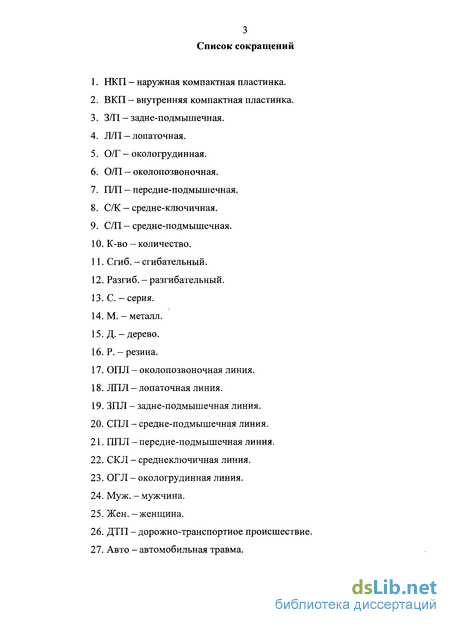 3

Список сокращений

1. НКП – наружная компактная пластинка.
2. ВКП – внутренняя компактная пластинка.
3. З/П – задне-подмышечная.
4. Л/П – лопаточная.
5. О/Г – окологрудинная.
6. О/П – околопозвоночная.
7. П/П – передне-подмышечная.
8. С/К – средне-ключичная.
9. С/П – средне-подмышечная.
10. К-во – количество.
11. Сгиб. – сгибательный.
12. Разгиб. – разгибательный.
13. С. – серия.
14. М. – металл.
15. Д. – дерево.
16. Р. – резина.
17. ОПЛ – околопозвоночная линия.
18. ЛПЛ – лопаточная линия.
19. ЗПЛ – задне-подмышечная линия.
20. СПЛ – средне-подмышечная линия.
21. ППЛ – передне-подмышечная линия.
22. СКЛ – среднеключичная линия.
23. ОГЛ – окологрудинная линия.
24. Муж. – мужчина.
25. Жен. – женщина.
26. ДТП – дорожно-транспортное происшествие.
27. Авто – автомобильная травма.

dsLib.net
библиотека диссертаций